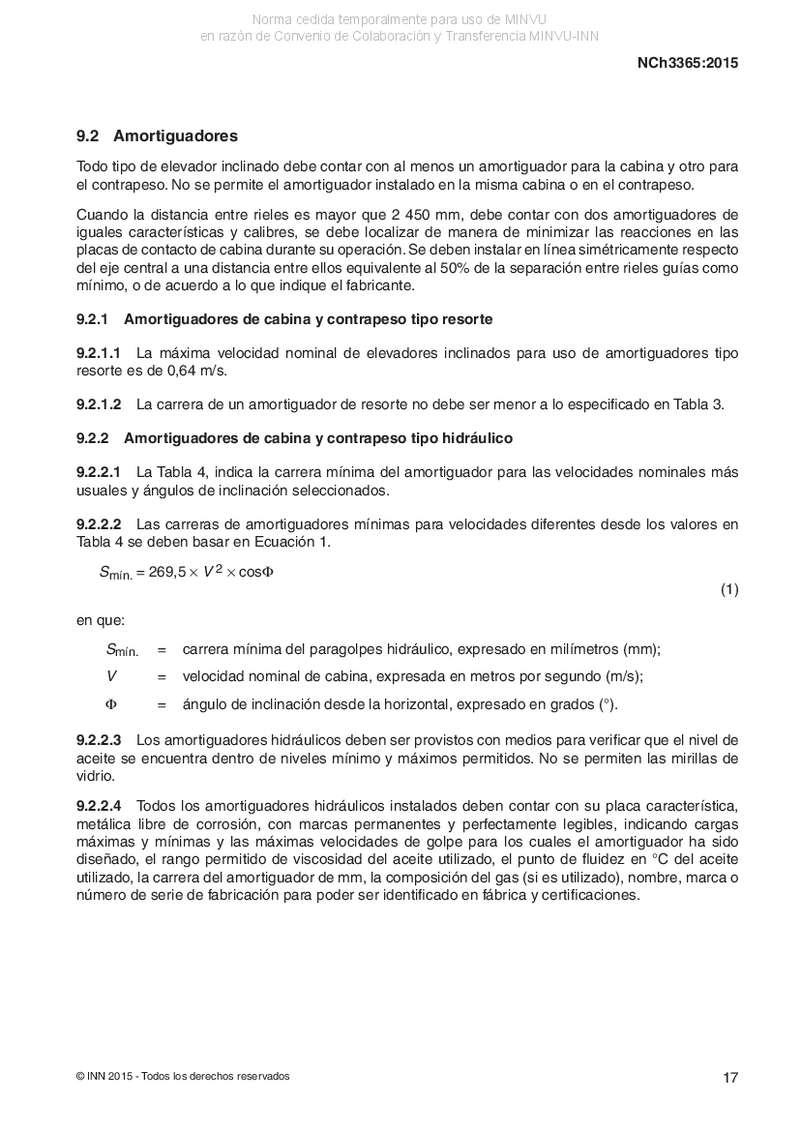 Norma cedida temporalmente para uso de MINVU
en razón de Convenio de Colaboración y Transferencia MINVU-INN

NCh3365:2015

9.2 Amortiguadores

Todo tipo de elevador inclinado debe contar con al menos un amortiguador para la cabina y otro para el contrapeso. No se permite el amortiguador instalado en la misma cabina o en el contrapeso.

Cuando la distancia entre rieles es mayor que 2 450 mm, debe contar con dos amortiguadores de iguales características y calibres, se debe localizar de manera de minimizar las reacciones en las placas de contacto de cabina durante su operación. Se deben instalar en línea simétricamente respecto del eje central a una distancia entre ellos equivalente al 50% de la separación entre rieles guías como mínimo, o de acuerdo a lo que indique el fabricante.

9.2.1 Amortiguadores de cabina y contrapeso tipo resorte

9.2.1.1 La máxima velocidad nominal de elevadores inclinados para uso de amortiguadores tipo resorte es de 0,64 m/s.

9.2.1.2 La carrera de un amortiguador de resorte no debe ser menor a lo especificado en Tabla 3.

9.2.2 Amortiguadores de cabina y contrapeso tipo hidráulico

9.2.2.1 La Tabla 4, indica la carrera mínima del amortiguador para las velocidades nominales más usuales y ángulos de inclinación seleccionados.

9.2.2.2 Las carreras de amortiguadores mínimas para velocidades diferentes desde los valores en Tabla 4 se deben basar en Ecuación 1.

$S_{mín.} = 269,5 \times V^2 \times \cos\Phi$ (1)

en que:

$S_{mín.}$ = carrera mínima del paragolpes hidráulico, expresado en milímetros (mm);

$V$ = velocidad nominal de cabina, expresada en metros por segundo (m/s);

$\Phi$ = ángulo de inclinación desde la horizontal, expresado en grados (°).

9.2.2.3 Los amortiguadores hidráulicos deben ser provistos con medios para verificar que el nivel de aceite se encuentra dentro de niveles mínimo y máximos permitidos. No se permiten las mirillas de vidrio.

9.2.2.4 Todos los amortiguadores hidráulicos instalados deben contar con su placa característica, metálica libre de corrosión, con marcas permanentes y perfectamente legibles, indicando cargas máximas y mínimas y las máximas velocidades de golpe para los cuales el amortiguador ha sido diseñado, el rango permitido de viscosidad del aceite utilizado, el punto de fluidez en °C del aceite utilizado, la carrera del amortiguador de mm, la composición del gas (si es utilizado), nombre, marca o número de serie de fabricación para poder ser identificado en fábrica y certificaciones.

© INN 2015 - Todos los derechos reservados

17